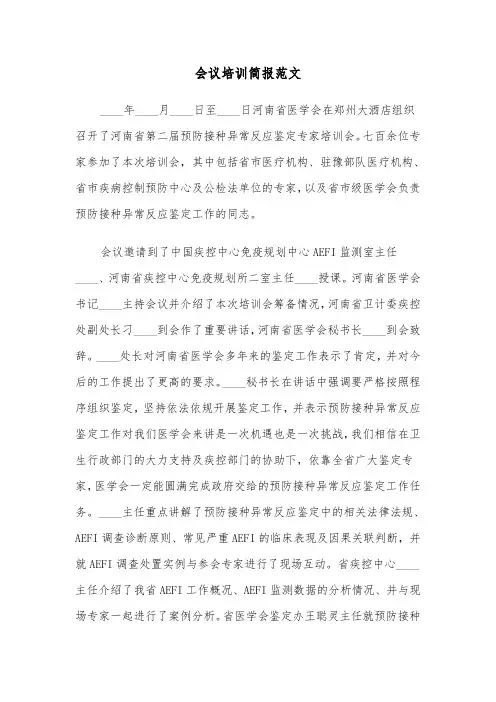 会议培训简报范文

____年____月____日至____日河南省医学会在郑州大酒店组织召开了河南省第二届预防接种异常反应鉴定专家培训会。七百余位专家参加了本次培训会，其中包括省市医疗机构、驻豫部队医疗机构、省市疾病控制预防中心及公检法单位的专家，以及省市级医学会负责预防接种异常反应鉴定工作的同志。

会议邀请到了中国疾控中心免疫规划中心AEFI监测室主任____、河南省疾控中心免疫规划所二室主任____授课。河南省医学会书记____主持会议并介绍了本次培训会筹备情况，河南省卫计委疾控处副处长刁____到会作了重要讲话，河南省医学会秘书长____到会致辞。____处长对河南省医学会多年来的鉴定工作表示了肯定，并对今后的工作提出了更高的要求。____秘书长在讲话中强调要严格按照程序组织鉴定，坚持依法依规开展鉴定工作，并表示预防接种异常反应鉴定工作对我们医学会来讲是一次机遇也是一次挑战，我们相信在卫生行政部门的大力支持及疾控部门的协助下，依靠全省广大鉴定专家，医学会一定能圆满完成政府交给的预防接种异常反应鉴定工作任务。____主任重点讲解了预防接种异常反应鉴定中的相关法律法规、AEFI调查诊断原则、常见严重AEFI的临床表现及因果关联判断，并就AEFI调查处置实例与参会专家进行了现场互动。省疾控中心____主任介绍了我省AEFI工作概况、AEFI监测数据的分析情况、并与现场专家一起进行了案例分析。省医学会鉴定办王聪灵主任就预防接种